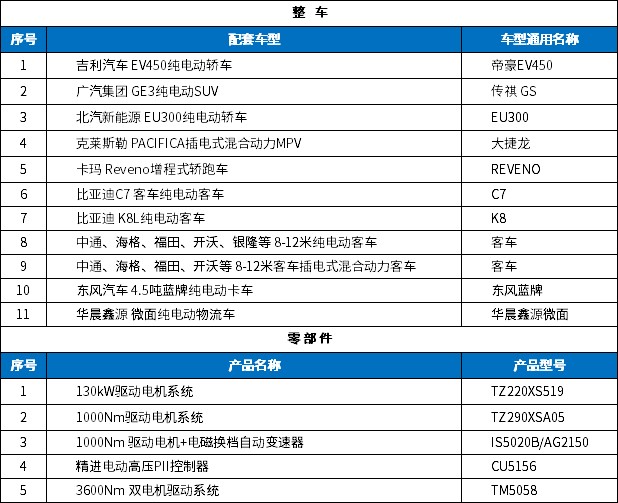 整 车

| 序号 | 配套车型 | 车型通用名称 |
|---|---|---|
| 1 | 吉利汽车 EV450纯电动轿车 | 帝豪EV450 |
| 2 | 广汽集团 GE3纯电动SUV | 传祺 GS |
| 3 | 北汽新能源 EU300纯电动轿车 | EU300 |
| 4 | 克莱斯勒 PACIFICA插电式混合动力MPV | 大捷龙 |
| 5 | 卡玛 Reveno增程式轿跑车 | REVENO |
| 6 | 比亚迪C7 客车纯电动客车 | C7 |
| 7 | 比亚迪 K8L纯电动客车 | K8 |
| 8 | 中通、海格、福田、开沃、银隆等 8-12米纯电动客车 | 客车 |
| 9 | 中通、海格、福田、开沃等 8-12米客车插电式混合动力客车 | 客车 |
| 10 | 东风汽车 4.5吨蓝牌纯电动卡车 | 东风蓝牌 |
| 11 | 华晨鑫源 微面纯电动物流车 | 华晨鑫源微面 |

零部件

| 序号 | 产品名称 | 产品型号 |
|---|---|---|
| 1 | 130kW驱动电机系统 | TZ220XS519 |
| 2 | 1000Nm驱动电机系统 | TZ290XSA05 |
| 3 | 1000Nm 驱动电机+电磁换档自动变速器 | IS5020B/AG2150 |
| 4 | 精进电动高压PII控制器 | CU5156 |
| 5 | 3600Nm 双电机驱动系统 | TM5058 |